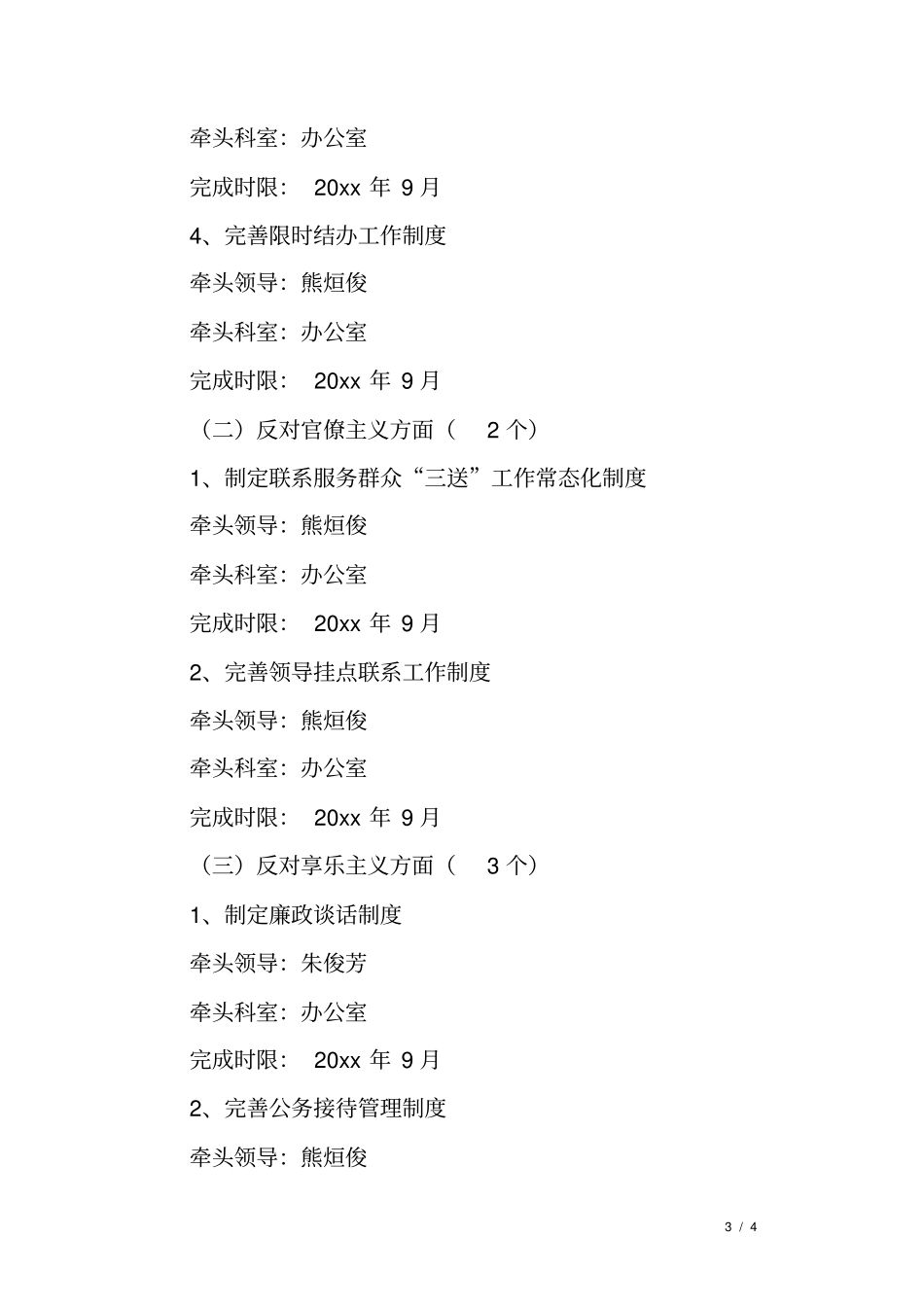 牵头科室：办公室

完成时限： 20xx 年 9 月

4、完善限时结办工作制度

牵头领导：熊烜俊

牵头科室：办公室

完成时限： 20xx 年 9 月

（二）反对官僚主义方面（ 2 个）

1、制定联系服务群众“三送”工作常态化制度

牵头领导：熊烜俊

牵头科室：办公室

完成时限： 20xx 年 9 月

2、完善领导挂点联系工作制度

牵头领导：熊烜俊

牵头科室：办公室

完成时限： 20xx 年 9 月

（三）反对享乐主义方面（ 3 个）

1、制定廉政谈话制度

牵头领导：朱俊芳

牵头科室：办公室

完成时限： 20xx 年 9 月

2、完善公务接待管理制度

牵头领导：熊烜俊

3 / 4